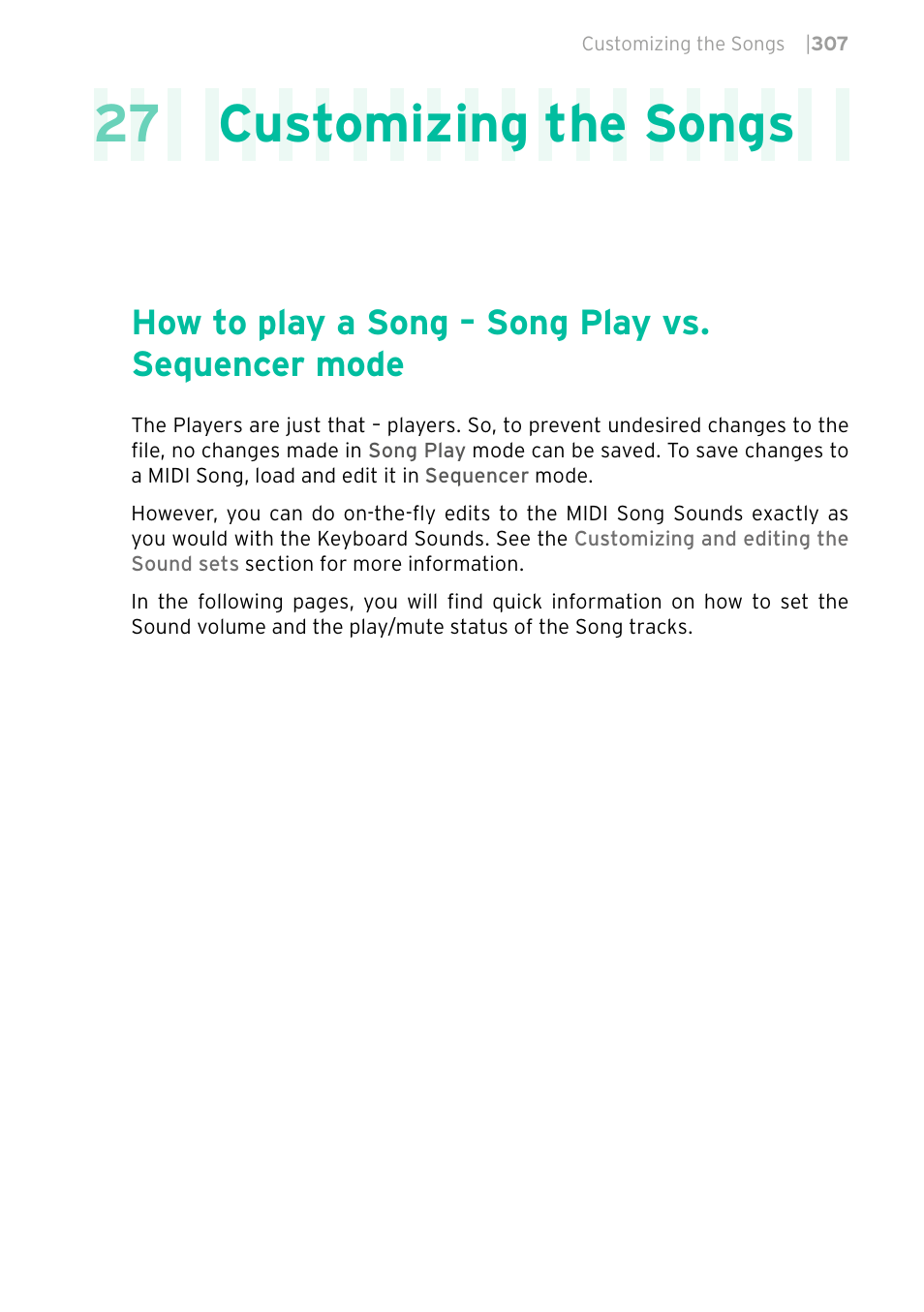 Customizing the Songs |307

27 Customizing the Songs

How to play a Song – Song Play vs. Sequencer mode

The Players are just that – players. So, to prevent undesired changes to the file, no changes made in Song Play mode can be saved. To save changes to a MIDI Song, load and edit it in Sequencer mode.

However, you can do on-the-fly edits to the MIDI Song Sounds exactly as you would with the Keyboard Sounds. See the Customizing and editing the Sound sets section for more information.

In the following pages, you will find quick information on how to set the Sound volume and the play/mute status of the Song tracks.